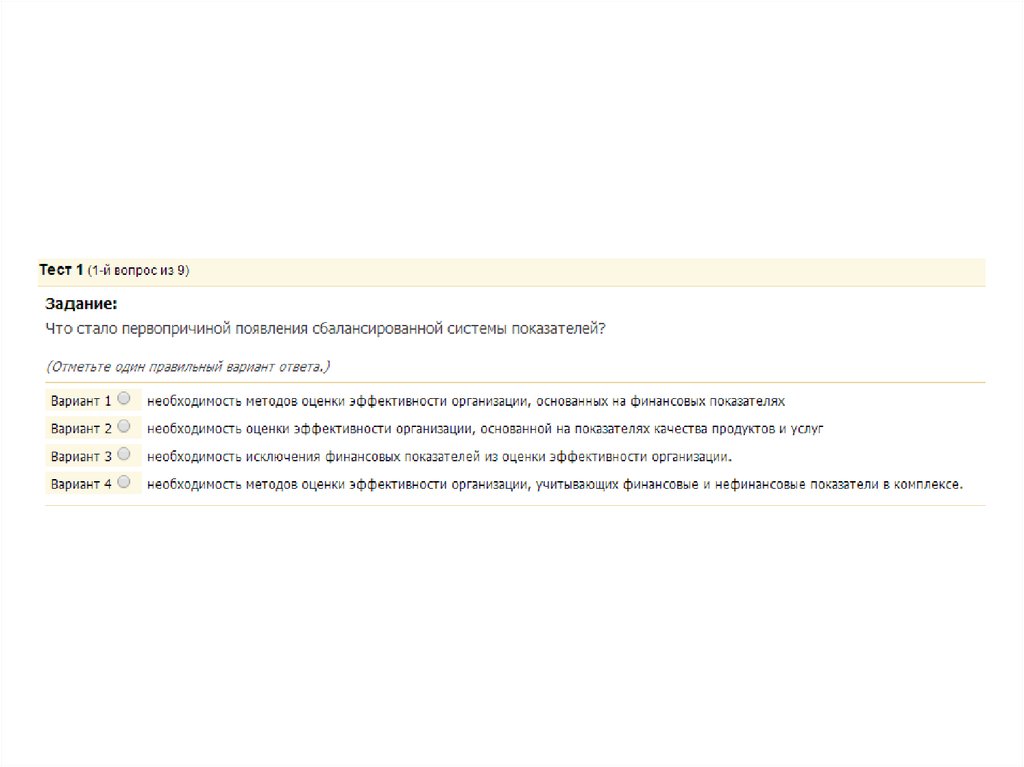 Тест 1 (1-й вопрос из 9)

Задание:
Что стало первопричиной появления сбалансированной системы показателей?

(Отметьте один правильный вариант ответа.)

Вариант 1 необходимость методов оценки эффективности организации, основанных на финансовых показателях

Вариант 2 необходимость оценки эффективности организации, основанной на показателях качества продуктов и услуг

Вариант 3 необходимость исключения финансовых показателей из оценки эффективности организации.

Вариант 4 необходимость методов оценки эффективности организации, учитывающих финансовые и нефинансовые показатели в комплексе.